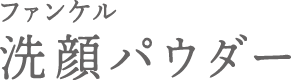 ファンケル
洗顔パウダー